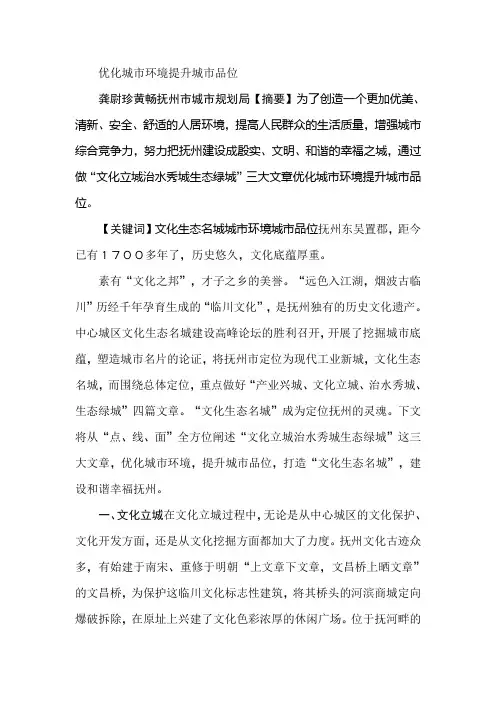 优化城市环境提升城市品位

龚尉珍黄畅抚州市城市规划局【摘要】为了创造一个更加优美、清新、安全、舒适的人居环境，提高人民群众的生活质量，增强城市综合竞争力，努力把抚州建设成殷实、文明、和谐的幸福之城，通过做“文化立城治水秀城生态绿城”三大文章优化城市环境提升城市品位。

【关键词】文化生态名城城市环境城市品位抚州东吴置郡，距今已有１７００多年了，历史悠久，文化底蕴厚重。

素有“文化之邦”，才子之乡的美誉。“远色入江湖，烟波古临川”历经千年孕育生成的“临川文化”，是抚州独有的历史文化遗产。中心城区文化生态名城建设高峰论坛的胜利召开，开展了挖掘城市底蕴，塑造城市名片的论证，将抚州市定位为现代工业新城，文化生态名城，而围绕总体定位，重点做好“产业兴城、文化立城、治水秀城、生态绿城”四篇文章。“文化生态名城”成为定位抚州的灵魂。下文将从“点、线、面”全方位阐述“文化立城治水秀城生态绿城”这三大文章，优化城市环境，提升城市品位，打造“文化生态名城”，建设和谐幸福抚州。

一、文化立城在文化立城过程中，无论是从中心城区的文化保护、文化开发方面，还是从文化挖掘方面都加大了力度。抚州文化古迹众多，有始建于南宋、重修于明朝“上文章下文章，文昌桥上晒文章”的文昌桥，为保护这临川文化标志性建筑，将其桥头的河滨商城定向爆破拆除，在原址上兴建了文化色彩浓厚的休闲广场。位于抚河畔的